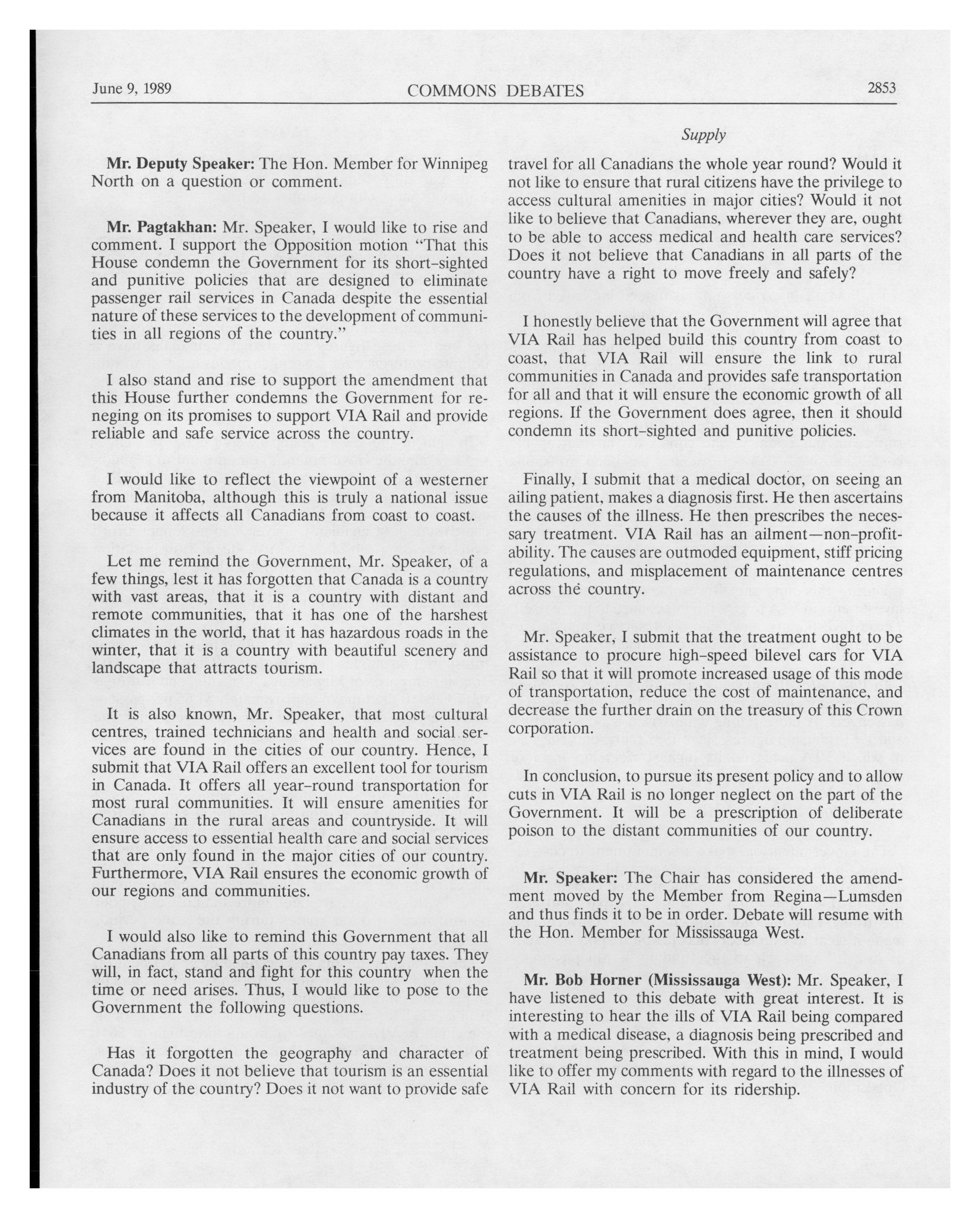 June 9, 1989 COMMONS DEBATES 2853

Supply

Mr. Deputy Speaker: The Hon. Member for Winnipeg North on a question or comment.

Mr. Pagtakhan: Mr. Speaker, I would like to rise and comment. I support the Opposition motion "That this House condemn the Government for its short-sighted and punitive policies that are designed to eliminate passenger rail services in Canada despite the essential nature of these services to the development of communities in all regions of the country."

I also stand and rise to support the amendment that this House further condemns the Government for reneging on its promises to support VIA Rail and provide reliable and safe service across the country.

I would like to reflect the viewpoint of a westerner from Manitoba, although this is truly a national issue because it affects all Canadians from coast to coast.

Let me remind the Government, Mr. Speaker, of a few things, lest it has forgotten that Canada is a country with vast areas, that it is a country with distant and remote communities, that it has one of the harshest climates in the world, that it has hazardous roads in the winter, that it is a country with beautiful scenery and landscape that attracts tourism.

It is also known, Mr. Speaker, that most cultural centres, trained technicians and health and social services are found in the cities of our country. Hence, I submit that VIA Rail offers an excellent tool for tourism in Canada. It offers all year-round transportation for most rural communities. It will ensure amenities for Canadians in the rural areas and countryside. It will ensure access to essential health care and social services that are only found in the major cities of our country. Furthermore, VIA Rail ensures the economic growth of our regions and communities.

I would also like to remind this Government that all Canadians from all parts of this country pay taxes. They will, in fact, stand and fight for this country when the time or need arises. Thus, I would like to pose to the Government the following questions.

Has it forgotten the geography and character of Canada? Does it not believe that tourism is an essential industry of the country? Does it not want to provide safe travel for all Canadians the whole year round? Would it not like to ensure that rural citizens have the privilege to access cultural amenities in major cities? Would it not like to believe that Canadians, wherever they are, ought to be able to access medical and health care services? Does it not believe that Canadians in all parts of the country have a right to move freely and safely?

I honestly believe that the Government will agree that VIA Rail has helped build this country from coast to coast, that VIA Rail will ensure the link to rural communities in Canada and provides safe transportation for all and that it will ensure the economic growth of all regions. If the Government does agree, then it should condemn its short-sighted and punitive policies.

Finally, I submit that a medical doctor, on seeing an ailing patient, makes a diagnosis first. He then ascertains the causes of the illness. He then prescribes the necessary treatment. VIA Rail has an ailment—non-profitability. The causes are outmoded equipment, stiff pricing regulations, and misplacement of maintenance centres across the country.

Mr. Speaker, I submit that the treatment ought to be assistance to procure high-speed bilevel cars for VIA Rail so that it will promote increased usage of this mode of transportation, reduce the cost of maintenance, and decrease the further drain on the treasury of this Crown corporation.

In conclusion, to pursue its present policy and to allow cuts in VIA Rail is no longer neglect on the part of the Government. It will be a prescription of deliberate poison to the distant communities of our country.

Mr. Speaker: The Chair has considered the amendment moved by the Member from Regina—Lumsden and thus finds it to be in order. Debate will resume with the Hon. Member for Mississauga West.

Mr. Bob Horner (Mississauga West): Mr. Speaker, I have listened to this debate with great interest. It is interesting to hear the ills of VIA Rail being compared with a medical disease, a diagnosis being prescribed and treatment being prescribed. With this in mind, I would like to offer my comments with regard to the illnesses of VIA Rail with concern for its ridership.